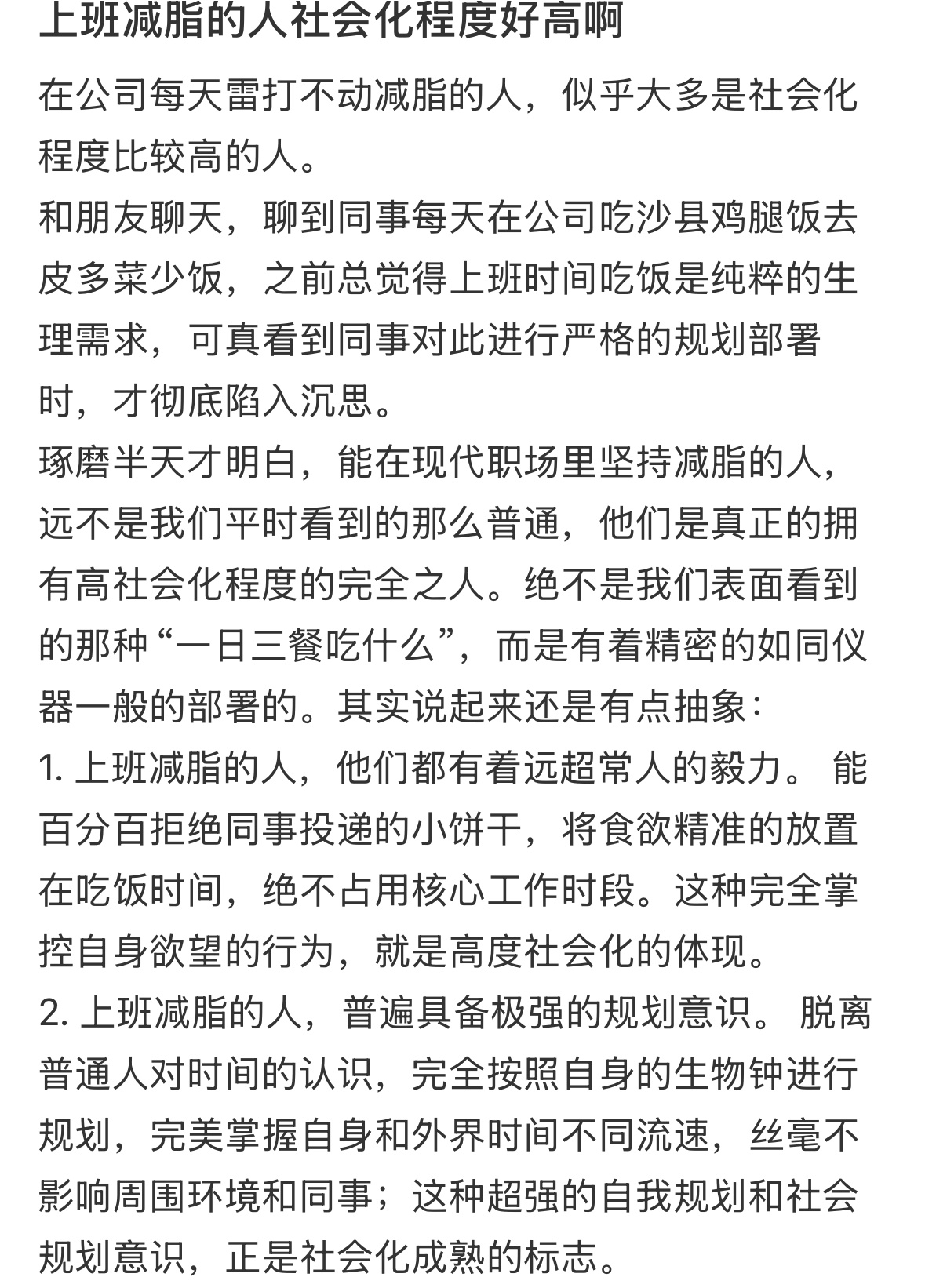 上班减脂的人社会化程度好高啊

在公司每天雷打不动减脂的人，似乎大多是社会化程度比较高的人。
和朋友聊天，聊到同事每天在公司吃沙县鸡腿饭去皮多菜少饭，之前总觉得上班时间吃饭是纯粹的生理需求，可真看到同事对此进行严格的规划部署时，才彻底陷入沉思。
琢磨半天才明白，能在现代职场里坚持减脂的人，远不是我们平时看到的那么普通，他们是真正的拥有高社会化程度的完全之人。绝不是我们表面看到的那种“一日三餐吃什么”，而是有着精密的如同仪器一般的部署的。其实说起来还是有点抽象：
1. 上班减脂的人，他们都有着远超常人的毅力。 能百分百拒绝同事投递的小饼干，将食欲精准的放置在吃饭时间，绝不占用核心工作时段。这种完全掌控自身欲望的行为，就是高度社会化的体现。
2. 上班减脂的人，普遍具备极强的规划意识。 脱离普通人对时间的认识，完全按照自身的生物钟进行规划，完美掌握自身和外界时间不同流速，丝毫不影响周围环境和同事；这种超强的自我规划和社会规划意识，正是社会化成熟的标志。